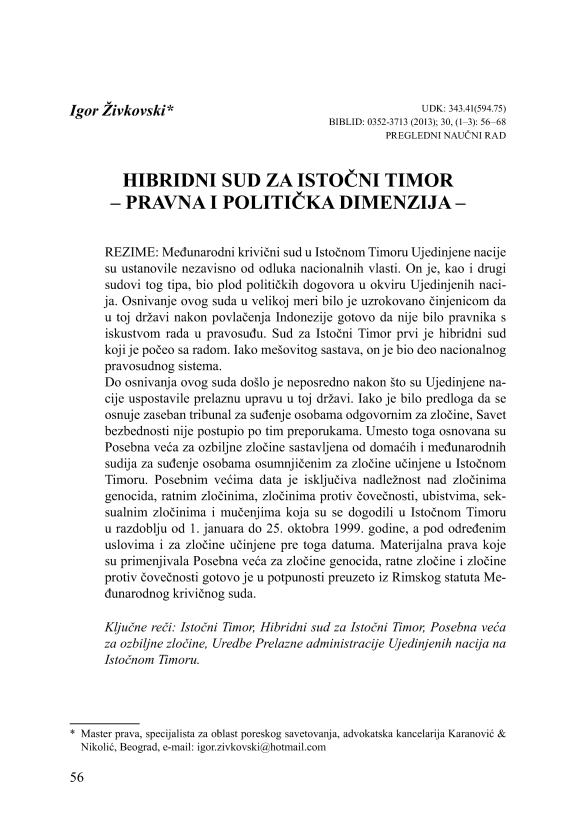 Igor Živkovski*

UDK: 343.41(594.75)
BIBLID: 0352-3713 (2013); 30, (1–3): 56–68
PREGLEDNI NAUČNI RAD

HIBRIDNI SUD ZA ISTOČNI TIMOR
– PRAVNA I POLITIČKA DIMENZIJA –

REZIME: Međunarodni krivični sud u Istočnom Timoru Ujedinjene nacije su ustanovile nezavisno od odluka nacionalnih vlasti. On je, kao i drugi sudovi tog tipa, bio plod političkih dogovora u okviru Ujedinjenih nacija. Osnivanje ovog suda u velikoj meri bilo je uzrokovano činjenicom da u toj državi nakon povlačenja Indonezije gotovo da nije bilo pravnika s iskustvom rada u pravosuđu. Sud za Istočni Timor prvi je hibridni sud koji je počeo sa radom. Iako mešovitog sastava, on je bio deo nacionalnog pravosudnog sistema.
Do osnivanja ovog suda došlo je neposredno nakon što su Ujedinjene nacije uspostavile prelaznu upravu u toj državi. Iako je bilo predloga da se osnuje zaseban tribunal za suđenje osobama odgovornim za zločine, Savet bezbednosti nije postupio po tim preporukama. Umesto toga osnovana su Posebna veća za ozbiljne zločine sastavljena od domaćih i međunarodnih sudija za suđenje osobama osumnjičenim za zločine učinjene u Istočnom Timoru. Posebnim većima data je isključiva nadležnost nad zločinima genocida, ratnim zločinima, zločinima protiv čovečnosti, ubistvima, seksualnim zločinima i mučenjima koja su se dogodili u Istočnom Timoru u razdoblju od 1. januara do 25. oktobra 1999. godine, a pod određenim uslovima i za zločine učinjene pre toga datuma. Materijalna prava koje su primenjivala Posebna veća za zločine genocida, ratne zločine i zločine protiv čovečnosti gotovo je u potpunosti preuzeto iz Rimskog statuta Međunarodnog krivičnog suda.

Ključne reči: Istočni Timor, Hibridni sud za Istočni Timor, Posebna veća za ozbiljne zločine, Uredbe Prelazne administracije Ujedinjenih nacija na Istočnom Timoru.

* Master prava, specijalista za oblast poreskog savetovanja, advokatska kancelarija Karanović & Nikolić, Beograd, e-mail: igor.zivkovski@hotmail.com

56